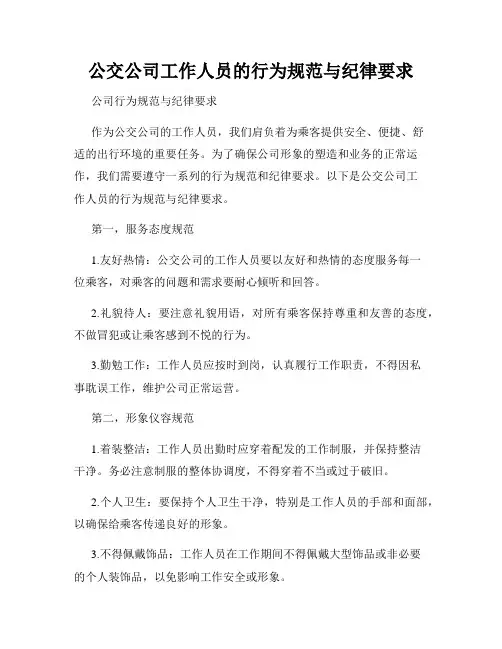 公交公司工作人员的行为规范与纪律要求

公司行为规范与纪律要求

作为公交公司的工作人员，我们肩负着为乘客提供安全、便捷、舒适的出行环境的重要任务。为了确保公司形象的塑造和业务的正常运作，我们需要遵守一系列的行为规范和纪律要求。以下是公交公司工作人员的行为规范与纪律要求。

第一，服务态度规范

1.友好热情：公交公司的工作人员要以友好和热情的态度服务每一位乘客，对乘客的问题和需求要耐心倾听和回答。

2.礼貌待人：要注意礼貌用语，对所有乘客保持尊重和友善的态度，不做冒犯或让乘客感到不悦的行为。

3.勤勉工作：工作人员应按时到岗，认真履行工作职责，不得因私事耽误工作，维护公司正常运营。

第二，形象仪容规范

1.着装整洁：工作人员出勤时应穿着配发的工作制服，并保持整洁干净。务必注意制服的整体协调度，不得穿着不当或过于破旧。

2.个人卫生：要保持个人卫生干净，特别是工作人员的手部和面部，以确保给乘客传递良好的形象。

3.不得佩戴饰品：工作人员在工作期间不得佩戴大型饰品或非必要的个人装饰品，以免影响工作安全或形象。